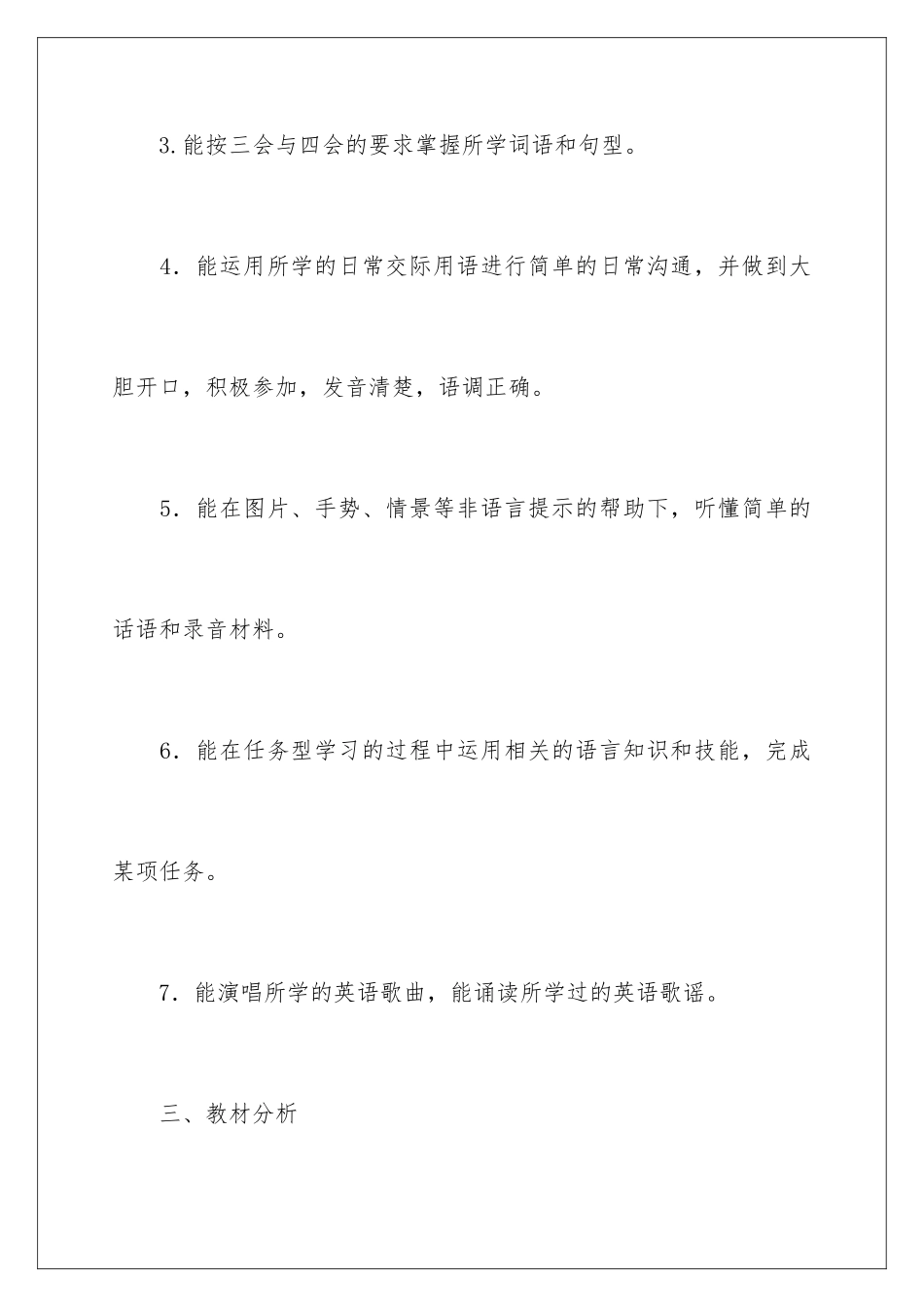 3.能按三会与四会的要求掌握所学词语和句型。

4．能运用所学的日常交际用语进行简单的日常沟通，并做到大胆开口，积极参加，发音清楚，语调正确。

5．能在图片、手势、情景等非语言提示的帮助下，听懂简单的话语和录音材料。

6．能在任务型学习的过程中运用相关的语言知识和技能，完成某项任务。

7．能演唱所学的英语歌曲，能诵读所学过的英语歌谣。

三、教材分析